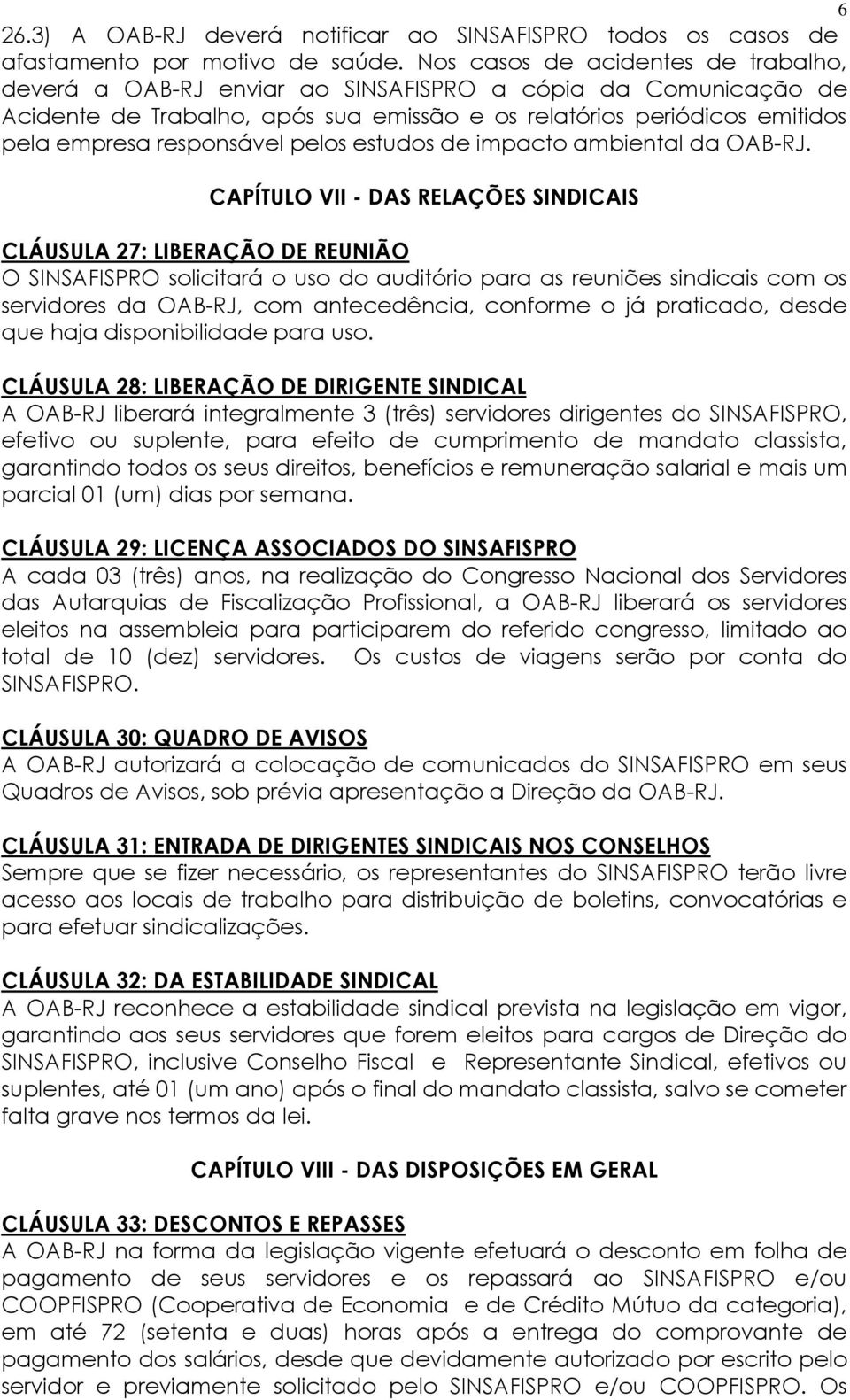 6

26.3) A OAB-RJ deverá notificar ao SINSAFISPRO todos os casos de afastamento por motivo de saúde. Nos casos de acidentes de trabalho, deverá a OAB-RJ enviar ao SINSAFISPRO a cópia da Comunicação de Acidente de Trabalho, após sua emissão e os relatórios periódicos emitidos pela empresa responsável pelos estudos de impacto ambiental da OAB-RJ.

CAPÍTULO VII - DAS RELAÇÕES SINDICAIS

CLÁUSULA 27: LIBERAÇÃO DE REUNIÃO
O SINSAFISPRO solicitará o uso do auditório para as reuniões sindicais com os servidores da OAB-RJ, com antecedência, conforme o já praticado, desde que haja disponibilidade para uso.

CLÁUSULA 28: LIBERAÇÃO DE DIRIGENTE SINDICAL
A OAB-RJ liberará integralmente 3 (três) servidores dirigentes do SINSAFISPRO, efetivo ou suplente, para efeito de cumprimento de mandato classista, garantindo todos os seus direitos, benefícios e remuneração salarial e mais um parcial 01 (um) dias por semana.

CLÁUSULA 29: LICENÇA ASSOCIADOS DO SINSAFISPRO
A cada 03 (três) anos, na realização do Congresso Nacional dos Servidores das Autarquias de Fiscalização Profissional, a OAB-RJ liberará os servidores eleitos na assembleia para participarem do referido congresso, limitado ao total de 10 (dez) servidores. Os custos de viagens serão por conta do SINSAFISPRO.

CLÁUSULA 30: QUADRO DE AVISOS
A OAB-RJ autorizará a colocação de comunicados do SINSAFISPRO em seus Quadros de Avisos, sob prévia apresentação a Direção da OAB-RJ.

CLÁUSULA 31: ENTRADA DE DIRIGENTES SINDICAIS NOS CONSELHOS
Sempre que se fizer necessário, os representantes do SINSAFISPRO terão livre acesso aos locais de trabalho para distribuição de boletins, convocatórias e para efetuar sindicalizações.

CLÁUSULA 32: DA ESTABILIDADE SINDICAL
A OAB-RJ reconhece a estabilidade sindical prevista na legislação em vigor, garantindo aos seus servidores que forem eleitos para cargos de Direção do SINSAFISPRO, inclusive Conselho Fiscal e Representante Sindical, efetivos ou suplentes, até 01 (um ano) após o final do mandato classista, salvo se cometer falta grave nos termos da lei.

CAPÍTULO VIII - DAS DISPOSIÇÕES EM GERAL

CLÁUSULA 33: DESCONTOS E REPASSES
A OAB-RJ na forma da legislação vigente efetuará o desconto em folha de pagamento de seus servidores e os repassará ao SINSAFISPRO e/ou COOPFISPRO (Cooperativa de Economia e de Crédito Mútuo da categoria), em até 72 (setenta e duas) horas após a entrega do comprovante de pagamento dos salários, desde que devidamente autorizado por escrito pelo servidor e previamente solicitado pelo SINSAFISPRO e/ou COOPFISPRO. Os